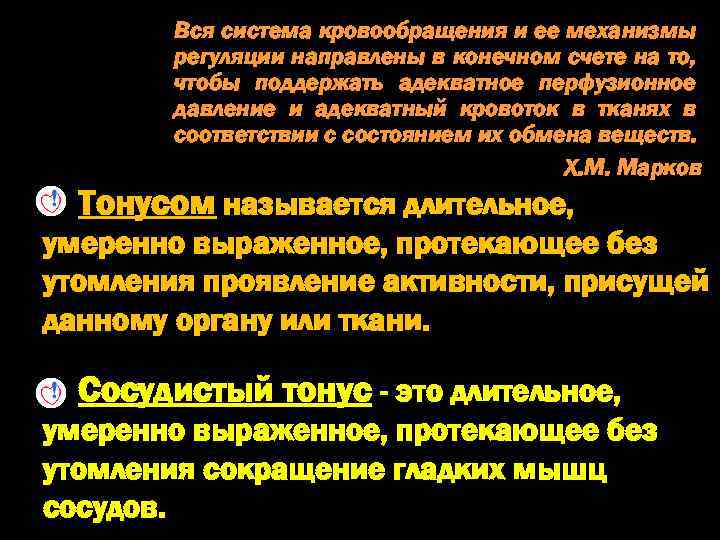 Вся система кровообращения и ее механизмы регуляции направлены в конечном счете на то, чтобы поддержать адекватное перфузионное давление и адекватный кровоток в тканях в соответствии с состоянием их обмена веществ.

Х.М. Марков

Тонусом называется длительное, умеренно выраженное, протекающее без утомления проявление активности, присущей данному органу или ткани.

Сосудистый тонус - это длительное, умеренно выраженное, протекающее без утомления сокращение гладких мышц сосудов.